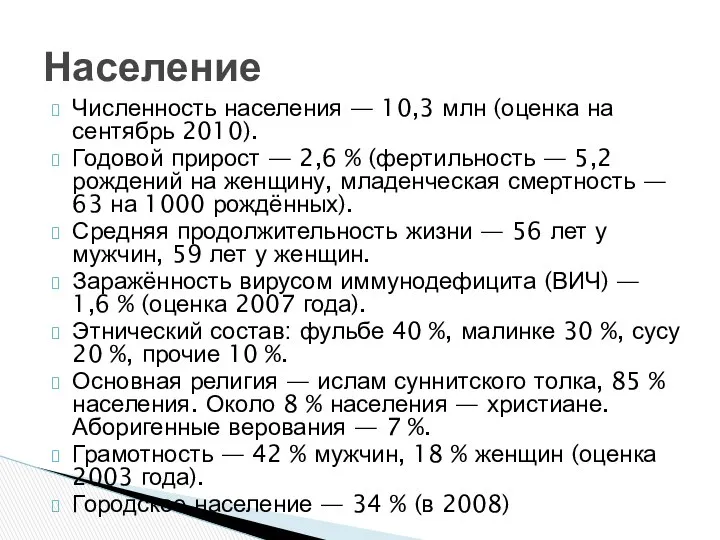 Население

Численность населения — 10,3 млн (оценка на сентябрь 2010).

Годовой прирост — 2,6 % (фертильность — 5,2 рождений на женщину, младенческая смертность — 63 на 1000 рождённых).

Средняя продолжительность жизни — 56 лет у мужчин, 59 лет у женщин.

Заражённость вирусом иммунодефицита (ВИЧ) — 1,6 % (оценка 2007 года).

Этнический состав: фульбе 40 %, малинке 30 %, сусу 20 %, прочие 10 %.

Основная религия — ислам суннитского толка, 85 % населения. Около 8 % населения — христиане. Аборигенные верования — 7 %.

Грамотность — 42 % мужчин, 18 % женщин (оценка 2003 года).

Городское население — 34 % (в 2008)